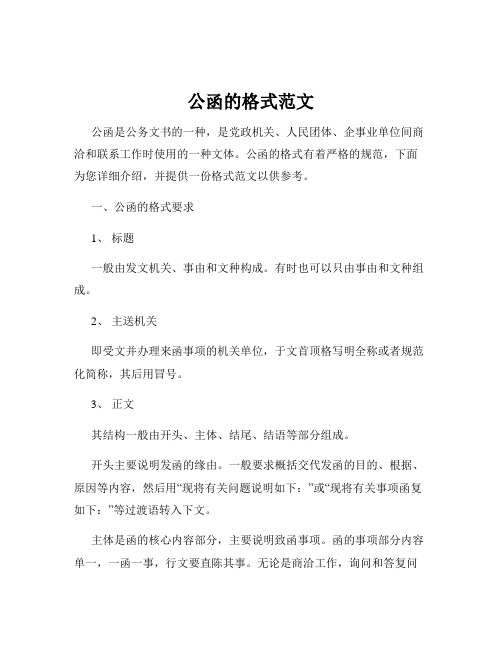 公函的格式范文

公函是公务文书的一种，是党政机关、人民团体、企事业单位间商洽和联系工作时使用的一种文体。公函的格式有着严格的规范，下面为您详细介绍，并提供一份格式范文以供参考。

一、公函的格式要求

1、标题

一般由发文机关、事由和文种构成。有时也可以只由事由和文种组成。

2、主送机关

即受文并办理来函事项的机关单位，于文首顶格写明全称或者规范化简称，其后用冒号。

3、正文

其结构一般由开头、主体、结尾、结语等部分组成。

开头主要说明发函的缘由。一般要求概括交代发函的目的、根据、原因等内容，然后用“现将有关问题说明如下：”或“现将有关事项函复如下：”等过渡语转入下文。

主体是函的核心内容部分，主要说明致函事项。函的事项部分内容单一，一函一事，行文要直陈其事。无论是商洽工作，询问和答复问